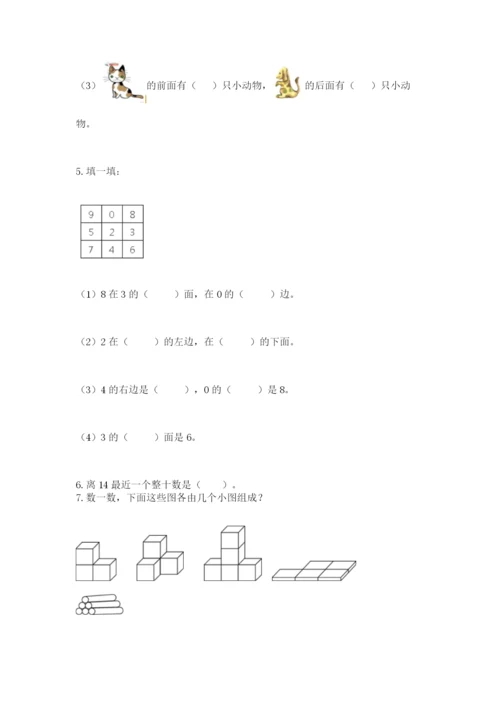 （3）的前面有（　　）只小动物，的后面有（　　）只小动物。

5. 填一填：

| 9 | 0 | 8 |
|---|---|---|
| 5 | 2 | 3 |
| 7 | 4 | 6 |

（1）8 在 3 的（　　）面，在 0 的（　　）边。

（2）2 在（　　）的左边，在（　　）的下面。

（3）4 的右边是（　　），0 的（　　）是 8。

（4）3 的（　　）面是 6。

6. 离 14 最近一个整十数是（　　）。
7. 数一数，下面这些图各由几个小图组成？